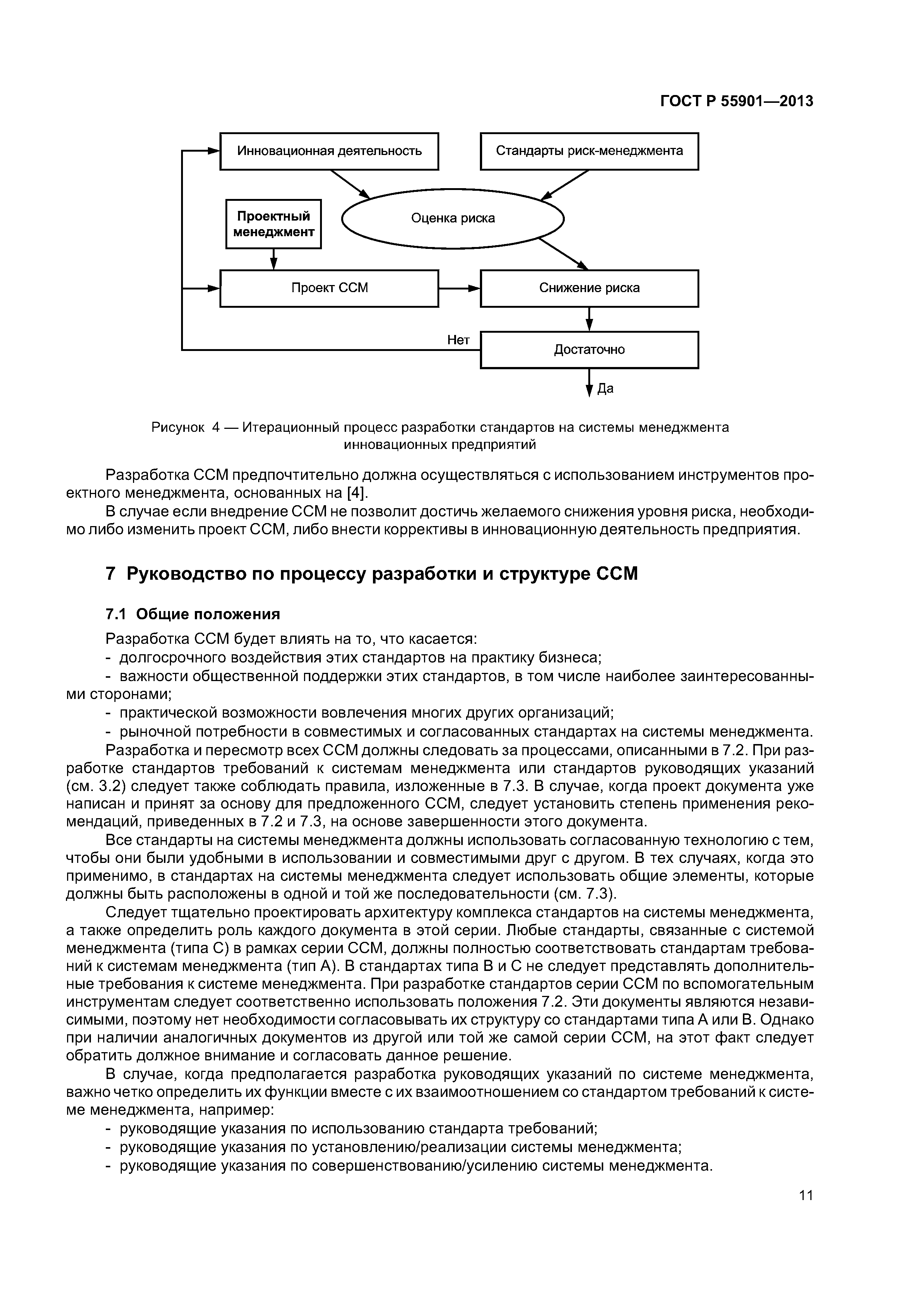 ГОСТ Р 55901—2013

Инновационная деятельность

Стандарты риск-менеджмента

Проектный менеджмент

Оценка риска

Проект ССМ

Снижение риска

Нет

Достаточно

Да

Рисунок 4 — Итерационный процесс разработки стандартов на системы менеджмента инновационных предприятий

Разработка ССМ предпочтительно должна осуществляться с использованием инструментов проектного менеджмента, основанных на [4].

В случае если внедрение ССМ не позволит достичь желаемого снижения уровня риска, необходимо либо изменить проект ССМ, либо внести коррективы в инновационную деятельность предприятия.

7 Руководство по процессу разработки и структуре ССМ

7.1 Общие положения

Разработка ССМ будет влиять на то, что касается:

- долгосрочного воздействия этих стандартов на практику бизнеса;

- важности общественной поддержки этих стандартов, в том числе наиболее заинтересованными сторонами;

- практической возможности вовлечения многих других организаций;

- рыночной потребности в совместимых и согласованных стандартах на системы менеджмента.

Разработка и пересмотр всех ССМ должны следовать за процессами, описанными в 7.2. При разработке стандартов требований к системам менеджмента или стандартов руководящих указаний (см. 3.2) следует также соблюдать правила, изложенные в 7.3. В случае, когда проект документа уже написан и принят за основу для предложенного ССМ, следует установить степень применения рекомендаций, приведенных в 7.2 и 7.3, на основе завершенности этого документа.

Все стандарты на системы менеджмента должны использовать согласованную технологию с тем, чтобы они были удобными в использовании и совместимыми друг с другом. В тех случаях, когда это применимо, в стандартах на системы менеджмента следует использовать общие элементы, которые должны быть расположены в одной и той же последовательности (см. 7.3).

Следует тщательно проектировать архитектуру комплекса стандартов на системы менеджмента, а также определить роль каждого документа в этой серии. Любые стандарты, связанные с системой менеджмента (типа С) в рамках серии ССМ, должны полностью соответствовать стандартам требований к системам менеджмента (тип А). В стандартах типа В и С не следует представлять дополнительные требования к системе менеджмента. При разработке стандартов серии ССМ по вспомогательным инструментам следует соответственно использовать положения 7.2. Эти документы являются независимыми, поэтому нет необходимости согласовывать их структуру со стандартами типа А или В. Однако при наличии аналогичных документов из другой или той же самой серии ССМ, на этот факт следует обратить должное внимание и согласовать данное решение.

В случае, когда предполагается разработка руководящих указаний по системе менеджмента, важно четко определить их функции вместе с их взаимоотношением со стандартом требований к системе менеджмента, например:

- руководящие указания по использованию стандарта требований;

- руководящие указания по установлению/реализации системы менеджмента;

- руководящие указания по совершенствованию/усилению системы менеджмента.

11